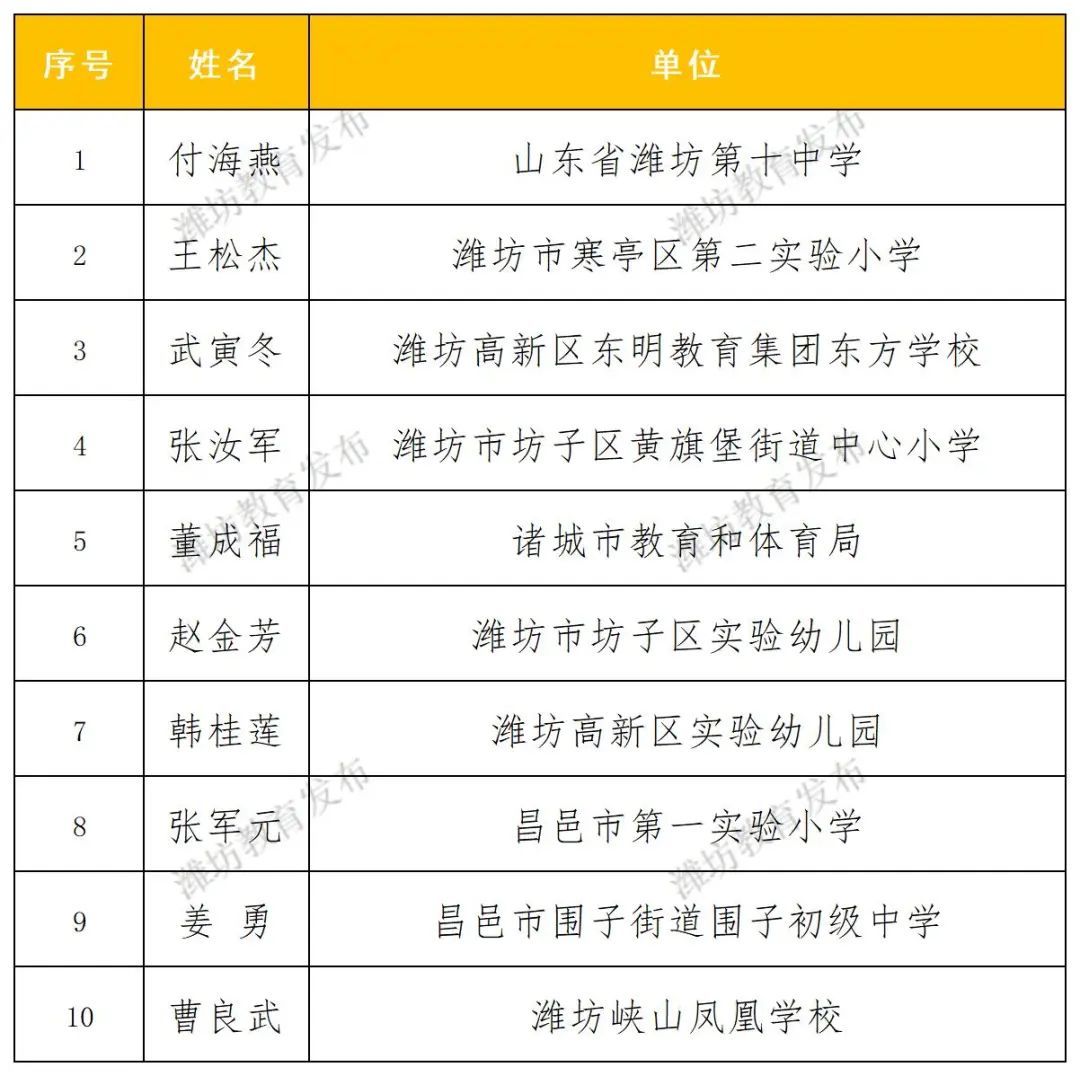 | 序号 | 姓名 | 单位 |
|---|---|---|
| 1 | 付海燕 | 山东省潍坊第十中学 |
| 2 | 王松杰 | 潍坊市寒亭区第二实验小学 |
| 3 | 武寅冬 | 潍坊高新区东明教育集团东方学校 |
| 4 | 张汝军 | 潍坊市坊子区黄旗堡街道中心小学 |
| 5 | 董成福 | 诸城市教育和体育局 |
| 6 | 赵金芳 | 潍坊市坊子区实验幼儿园 |
| 7 | 韩桂莲 | 潍坊高新区实验幼儿园 |
| 8 | 张军元 | 昌邑市第一实验小学 |
| 9 | 姜 勇 | 昌邑市围子街道围子初级中学 |
| 10 | 曹良武 | 潍坊峡山凤凰学校 |

潍坊教育发布